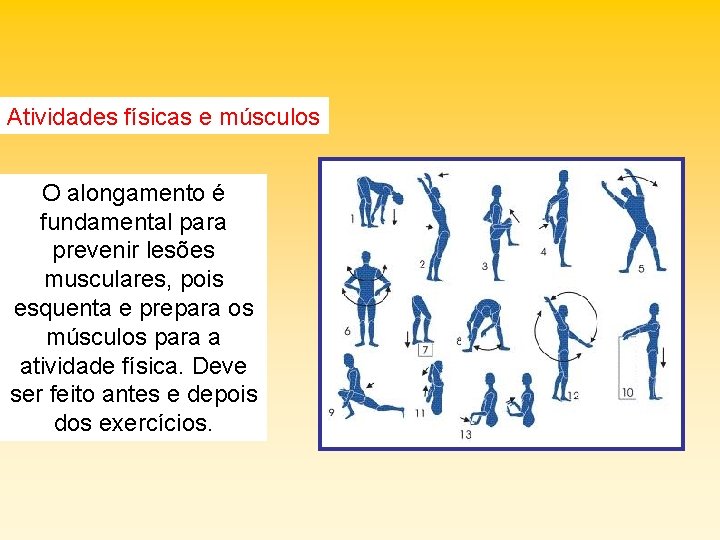 Atividades físicas e músculos

O alongamento é fundamental para prevenir lesões musculares, pois esquenta e prepara os músculos para a atividade física. Deve ser feito antes e depois dos exercícios.

1 2 3 4 5 6 7 8 12 10 9 11 13